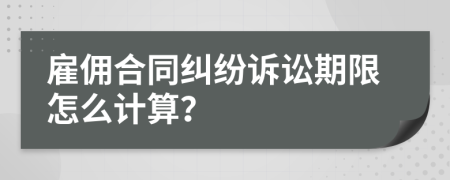 雇佣合同纠纷诉讼期限怎么计算?